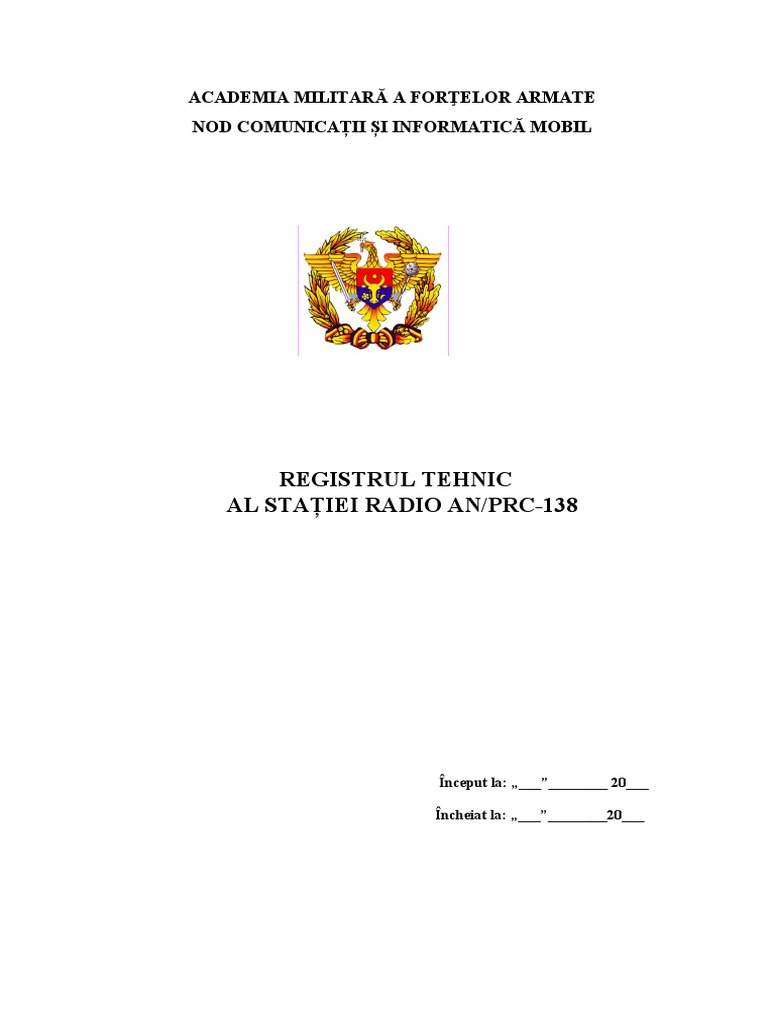 ACADEMIA MILITARĂ A FORȚELOR ARMATE
NOD COMUNICAȚII ȘI INFORMATICĂ MOBIL

REGISTRUL TEHNIC
AL STAȚIEI RADIO AN/PRC-138

Început la: „____”____ 20____

Încheiat la: „____”____20____